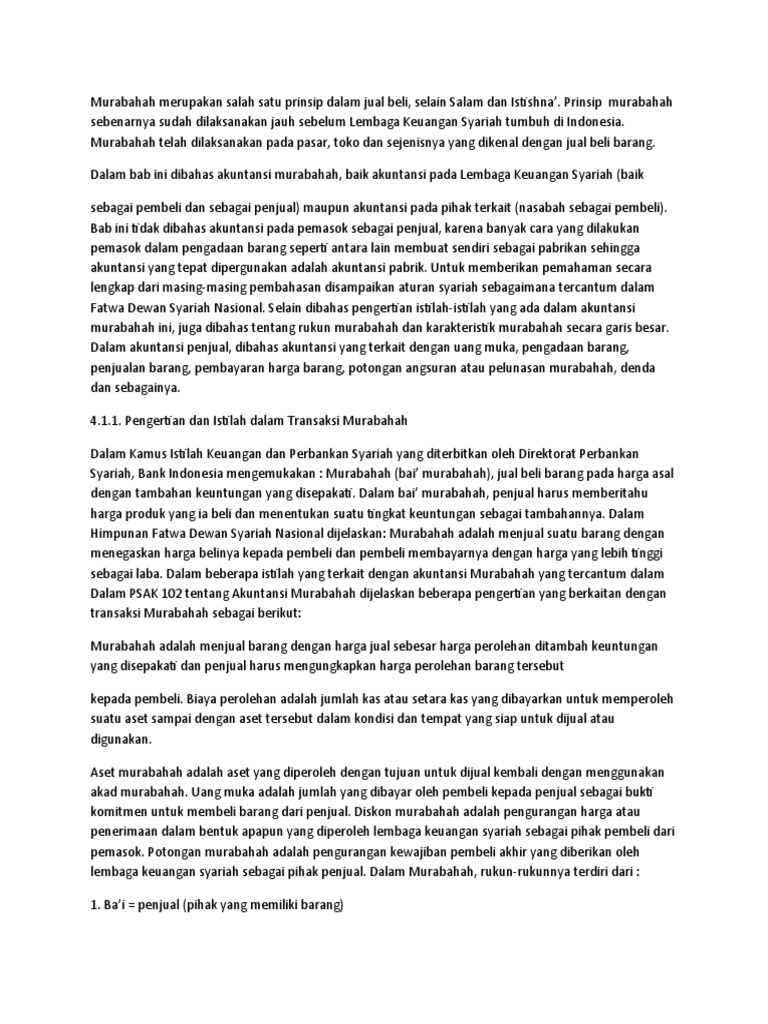 Murabahah merupakan salah satu prinsip dalam jual beli, selain Salam dan Istishna'. Prinsip murabahah sebenarnya sudah dilaksanakan jauh sebelum Lembaga Keuangan Syariah tumbuh di Indonesia. Murabahah telah dilaksanakan pada pasar, toko dan sejenisnya yang dikenal dengan jual beli barang.

Dalam bab ini dibahas akuntansi murabahah, baik akuntansi pada Lembaga Keuangan Syariah (baik

sebagai pembeli dan sebagai penjual) maupun akuntansi pada pihak terkait (nasabah sebagai pembeli). Bab ini tidak dibahas akuntansi pada pemasok sebagai penjual, karena banyak cara yang dilakukan pemasok dalam pengadaan barang seperti antara lain membuat sendiri sebagai pabrikan sehingga akuntansi yang tepat dipergunakan adalah akuntansi pabrik. Untuk memberikan pemahaman secara lengkap dari masing-masing pembahasan disampaikan aturan syariah sebagaimana tercantum dalam Fatwa Dewan Syariah Nasional. Selain dibahas pengertian istilah-istilah yang ada dalam akuntansi murabahah ini, juga dibahas tentang rukun murabahah dan karakteristik murabahah secara garis besar. Dalam akuntansi penjual, dibahas akuntansi yang terkait dengan uang muka, pengadaan barang, penjualan barang, pembayaran harga barang, potongan angsuran atau pelunasan murabahah, denda dan sebagainya.

4.1.1. Pengertian dan Istilah dalam Transaksi Murabahah

Dalam Kamus Istilah Keuangan dan Perbankan Syariah yang diterbitkan oleh Direktorat Perbankan Syariah, Bank Indonesia mengemukakan : Murabahah (bai' murabahah), jual beli barang pada harga asal dengan tambahan keuntungan yang disepakati. Dalam bai' murabahah, penjual harus memberitahu harga produk yang ia beli dan menentukan suatu tingkat keuntungan sebagai tambahannya. Dalam Himpunan Fatwa Dewan Syariah Nasional dijelaskan: Murabahah adalah menjual suatu barang dengan menegaskan harga belinya kepada pembeli dan pembeli membayarnya dengan harga yang lebih tinggi sebagai laba. Dalam beberapa istilah yang terkait dengan akuntansi Murabahah yang tercantum dalam Dalam PSAK 102 tentang Akuntansi Murabahah dijelaskan beberapa pengertian yang berkaitan dengan transaksi Murabahah sebagai berikut:

Murabahah adalah menjual barang dengan harga jual sebesar harga perolehan ditambah keuntungan yang disepakati dan penjual harus mengungkapkan harga perolehan barang tersebut

kepada pembeli. Biaya perolehan adalah jumlah kas atau setara kas yang dibayarkan untuk memperoleh suatu aset sampai dengan aset tersebut dalam kondisi dan tempat yang siap untuk dijual atau digunakan.

Aset murabahah adalah aset yang diperoleh dengan tujuan untuk dijual kembali dengan menggunakan akad murabahah. Uang muka adalah jumlah yang dibayar oleh pembeli kepada penjual sebagai bukti komitmen untuk membeli barang dari penjual. Diskon murabahah adalah pengurangan harga atau penerimaan dalam bentuk apapun yang diperoleh lembaga keuangan syariah sebagai pihak pembeli dari pemasok. Potongan murabahah adalah pengurangan kewajiban pembeli akhir yang diberikan oleh lembaga keuangan syariah sebagai pihak penjual. Dalam Murabahah, rukun-rukunnya terdiri dari :

1. Ba'i = penjual (pihak yang memiliki barang)